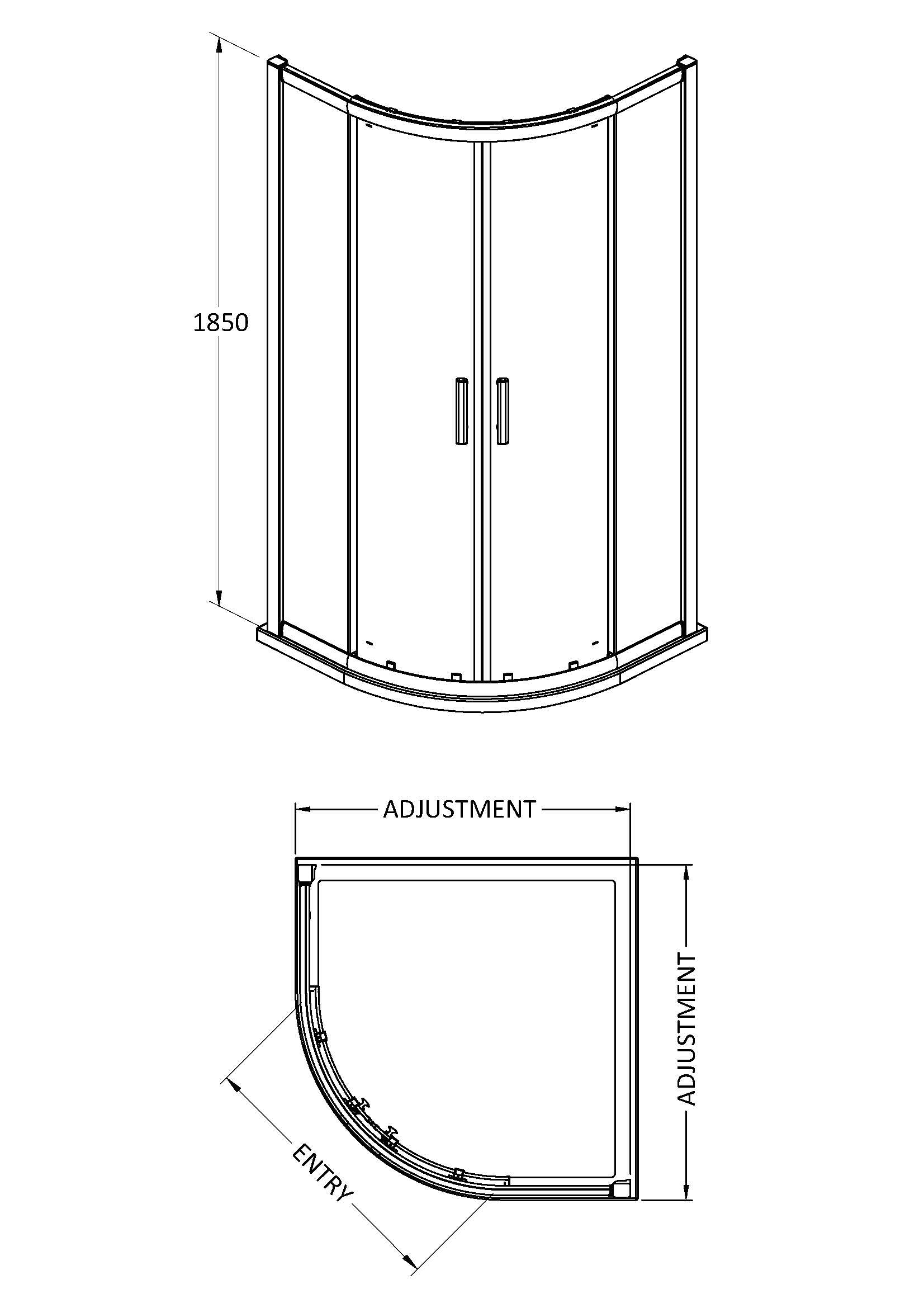 1850

ADJUSTMENT

ADJUSTMENT

ENTRY